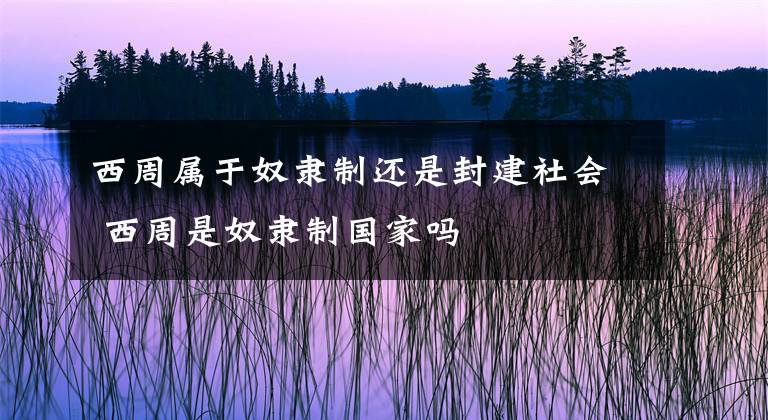 西周属于奴隶制还是封建社会 西周是奴隶制国家吗